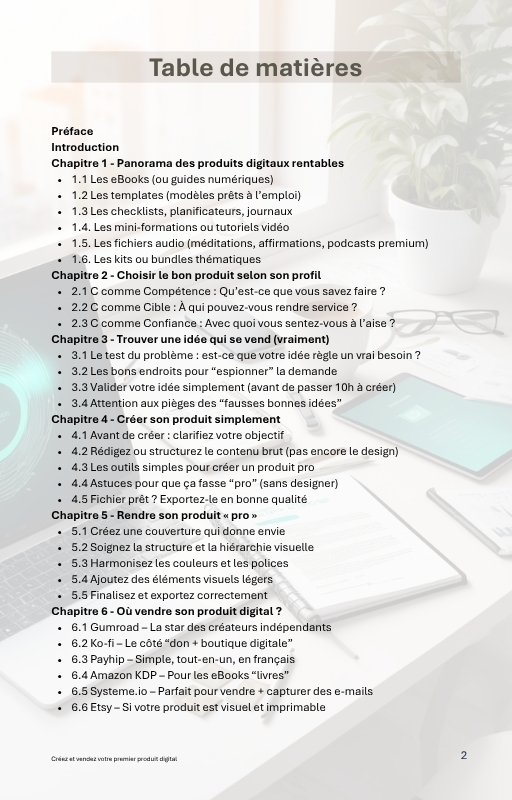 Table de matières

Préface
Introduction
Chapitre 1 - Panorama des produits digitaux rentables
- 1.1 Les eBooks (ou guides numériques)
- 1.2 Les templates (modèles prêts à l'emploi)
- 1.3 Les checklists, planificateurs, journaux
- 1.4. Les mini-formations ou tutoriels vidéo
- 1.5. Les fichiers audio (méditations, affirmations, podcasts premium)
- 1.6. Les kits ou bundles thématiques

Chapitre 2 - Choisir le bon produit selon son profil
- 2.1 C comme Compétence : Qu'est-ce que vous savez faire ?
- 2.2 C comme Cible : À qui pouvez-vous rendre service ?
- 2.3 C comme Confiance : Avec quoi vous sentez-vous à l'aise ?

Chapitre 3 - Trouver une idée qui se vend (vraiment)
- 3.1 Le test du problème : est-ce que votre idée règle un vrai besoin ?
- 3.2 Les bons endroits pour "espionner" la demande
- 3.3 Valider votre idée simplement (avant de passer 10h à créer)
- 3.4 Attention aux pièges des "fausses bonnes idées"

Chapitre 4 - Créer son produit simplement
- 4.1 Avant de créer : clarifiez votre objectif
- 4.2 Rédigez ou structurez le contenu brut (pas encore le design)
- 4.3 Les outils simples pour créer un produit pro
- 4.4 Astuces pour que ça fasse "pro" (sans designer)
- 4.5 Fichier prêt ? Exportez-le en bonne qualité

Chapitre 5 - Rendre son produit « pro »
- 5.1 Créez une couverture qui donne envie
- 5.2 Soignez la structure et la hiérarchie visuelle
- 5.3 Harmonisez les couleurs et les polices
- 5.4 Ajoutez des éléments visuels légers
- 5.5 Finalisez et exportez correctement

Chapitre 6 - Où vendre son produit digital ?
- 6.1 Gumroad – La star des créateurs indépendants
- 6.2 Ko-fi – Le côté "don + boutique digitale"
- 6.3 Payhip – Simple, tout-en-un, en français
- 6.4 Amazon KDP – Pour les eBooks "livres"
- 6.5 Systeme.io – Parfait pour vendre + capturer des e-mails
- 6.6 Etsy – Si votre produit est visuel et imprimable

Créez et vendez votre premier produit digital
2